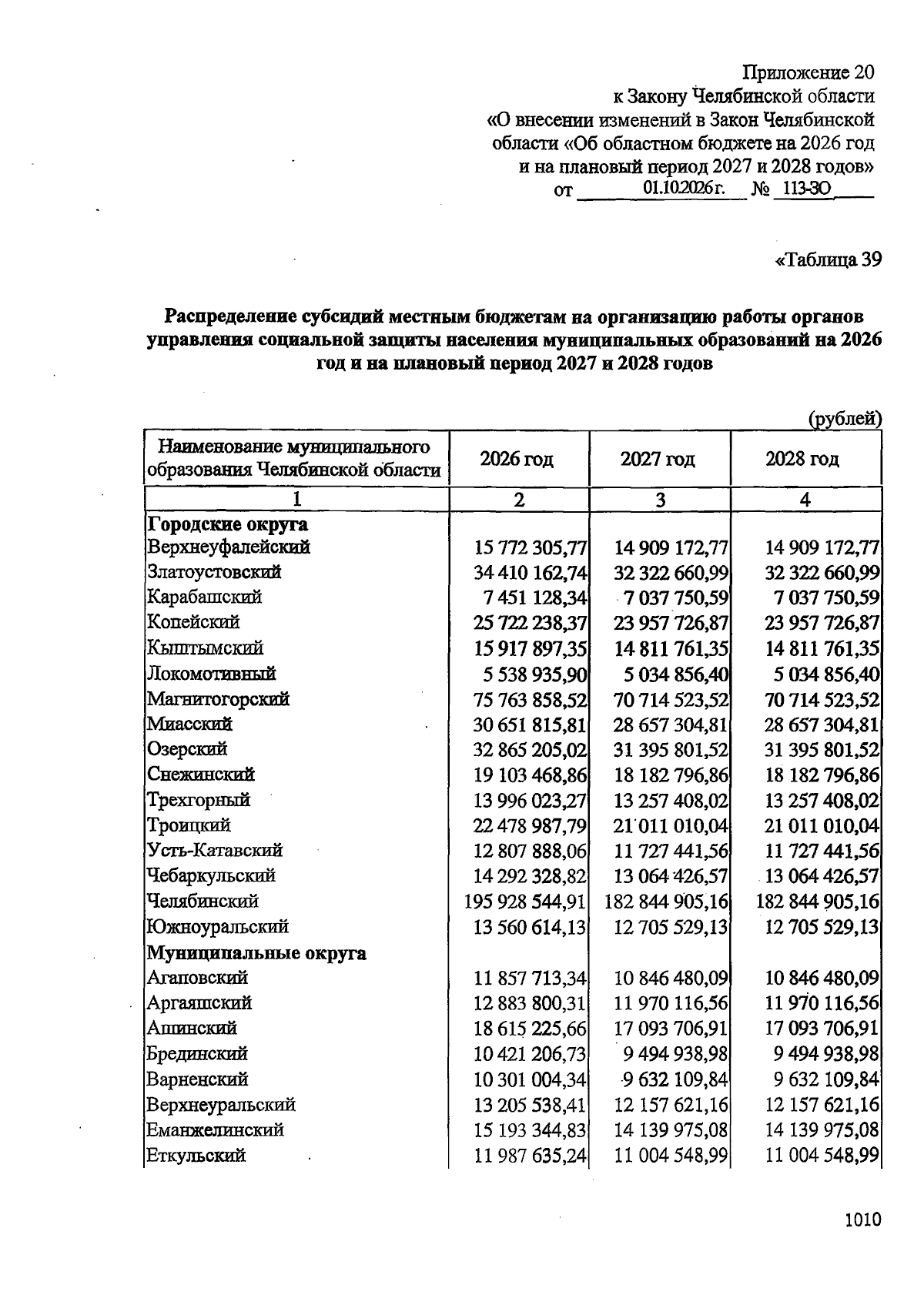 Приложение 20
к Закону Челябинской области
«О внесении изменений в Закон Челябинской области «Об областном бюджете на 2026 год и на плановый период 2027 и 2028 годов»
от 01.10.2026 г. № 113-ЗО

«Таблица 39

Распределение субсидий местным бюджетам на организацию работы органов управления социальной защиты населения муниципальных образований на 2026 год и на плановый период 2027 и 2028 годов

(рублей)

| Наименование муниципального образования Челябинской области | 2026 год | 2027 год | 2028 год |
|---|---|---|---|
| 1 | 2 | 3 | 4 |
| Городские округа | | | |
| Верхнеуфалейский | 15 772 305,77 | 14 909 172,77 | 14 909 172,77 |
| Златоустовский | 34 410 162,74 | 32 322 660,99 | 32 322 660,99 |
| Карабашский | 7 451 128,34 | 7 037 750,59 | 7 037 750,59 |
| Копейский | 25 722 238,37 | 23 957 726,87 | 23 957 726,87 |
| Кыштымский | 15 917 897,35 | 14 811 761,35 | 14 811 761,35 |
| Локомотивный | 5 538 935,90 | 5 034 856,40 | 5 034 856,40 |
| Магнитогорский | 75 763 858,52 | 70 714 523,52 | 70 714 523,52 |
| Миасский | 30 651 815,81 | 28 657 304,81 | 28 657 304,81 |
| Озерский | 32 865 205,02 | 31 395 801,52 | 31 395 801,52 |
| Снежинский | 19 103 468,86 | 18 182 796,86 | 18 182 796,86 |
| Трехгорный | 13 996 023,27 | 13 257 408,02 | 13 257 408,02 |
| Троицкий | 22 478 987,79 | 21 011 010,04 | 21 011 010,04 |
| Усть-Катавский | 12 807 888,06 | 11 727 441,56 | 11 727 441,56 |
| Чебаркульский | 14 292 328,82 | 13 064 426,57 | 13 064 426,57 |
| Челябинский | 195 928 544,91 | 182 844 905,16 | 182 844 905,16 |
| Южноуральский | 13 560 614,13 | 12 705 529,13 | 12 705 529,13 |
| Муниципальные округа | | | |
| Агаповский | 11 857 713,34 | 10 846 480,09 | 10 846 480,09 |
| Аргаяшский | 12 883 800,31 | 11 970 116,56 | 11 970 116,56 |
| Ашинский | 18 615 225,66 | 17 093 706,91 | 17 093 706,91 |
| Брединский | 10 421 206,73 | 9 494 938,98 | 9 494 938,98 |
| Варненский | 10 301 004,34 | 9 632 109,84 | 9 632 109,84 |
| Верхнеуральский | 13 205 538,41 | 12 157 621,16 | 12 157 621,16 |
| Еманжелинский | 15 193 344,83 | 14 139 975,08 | 14 139 975,08 |
| Еткульский | 11 987 635,24 | 11 004 548,99 | 11 004 548,99 |

1010